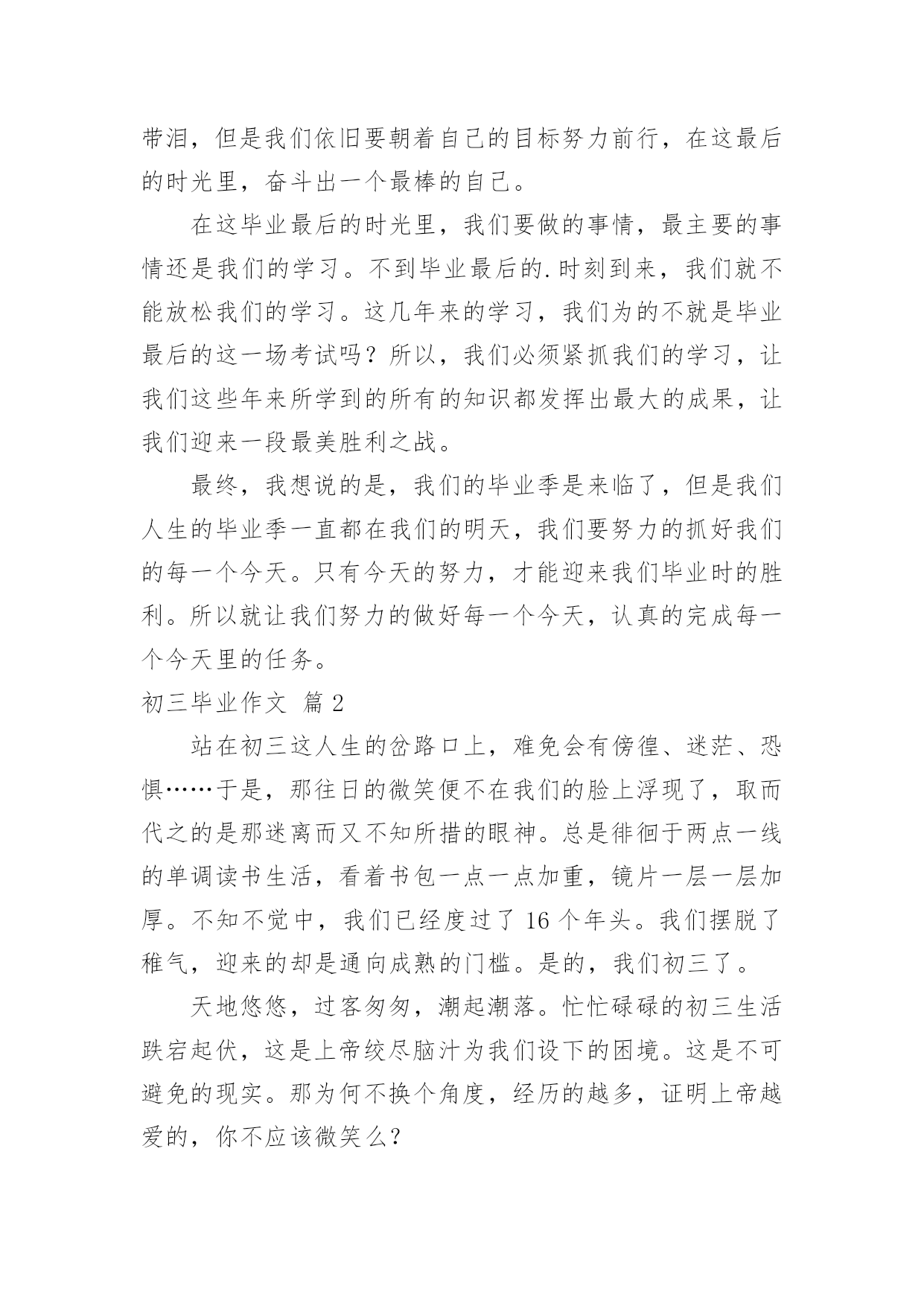 带泪，但是我们依旧要朝着自己的目标努力前行，在这最后的时光里，奋斗出一个最棒的自己。

在这毕业最后的时光里，我们要做的事情，最主要的事情还是我们的学习。不到毕业最后的.时刻到来，我们就不能放松我们的学习。这几年来的学习，我们为的不就是毕业最后的这一场考试吗？所以，我们必须紧抓我们的学习，让我们这些年来所学到的所有的知识都发挥出最大的成果，让我们迎来一段最美胜利之战。

最终，我想说的是，我们的毕业季是来临了，但是我们人生的毕业季一直都在我们的明天，我们要努力的抓好我们的每一个今天。只有今天的努力，才能迎来我们毕业时的胜利。所以就让我们努力的做好每一个今天，认真的完成每一个今天里的任务。

初三毕业作文 篇2

站在初三这人生的岔路口上，难免会有傍徨、迷茫、恐惧……于是，那往日的微笑便不在我们的脸上浮现了，取而代之的是那迷离而又不知所措的眼神。总是徘徊于两点一线的单调读书生活，看着书包一点一点加重，镜片一层一层加厚。不知不觉中，我们已经度过了16个年头。我们摆脱了稚气，迎来的却是通向成熟的门槛。是的，我们初三了。

天地悠悠，过客匆匆，潮起潮落。忙忙碌碌的初三生活跌宕起伏，这是上帝绞尽脑汁为我们设下的困境。这是不可避免的现实。那为何不换个角度，经历的越多，证明上帝越爱的，你不应该微笑么？